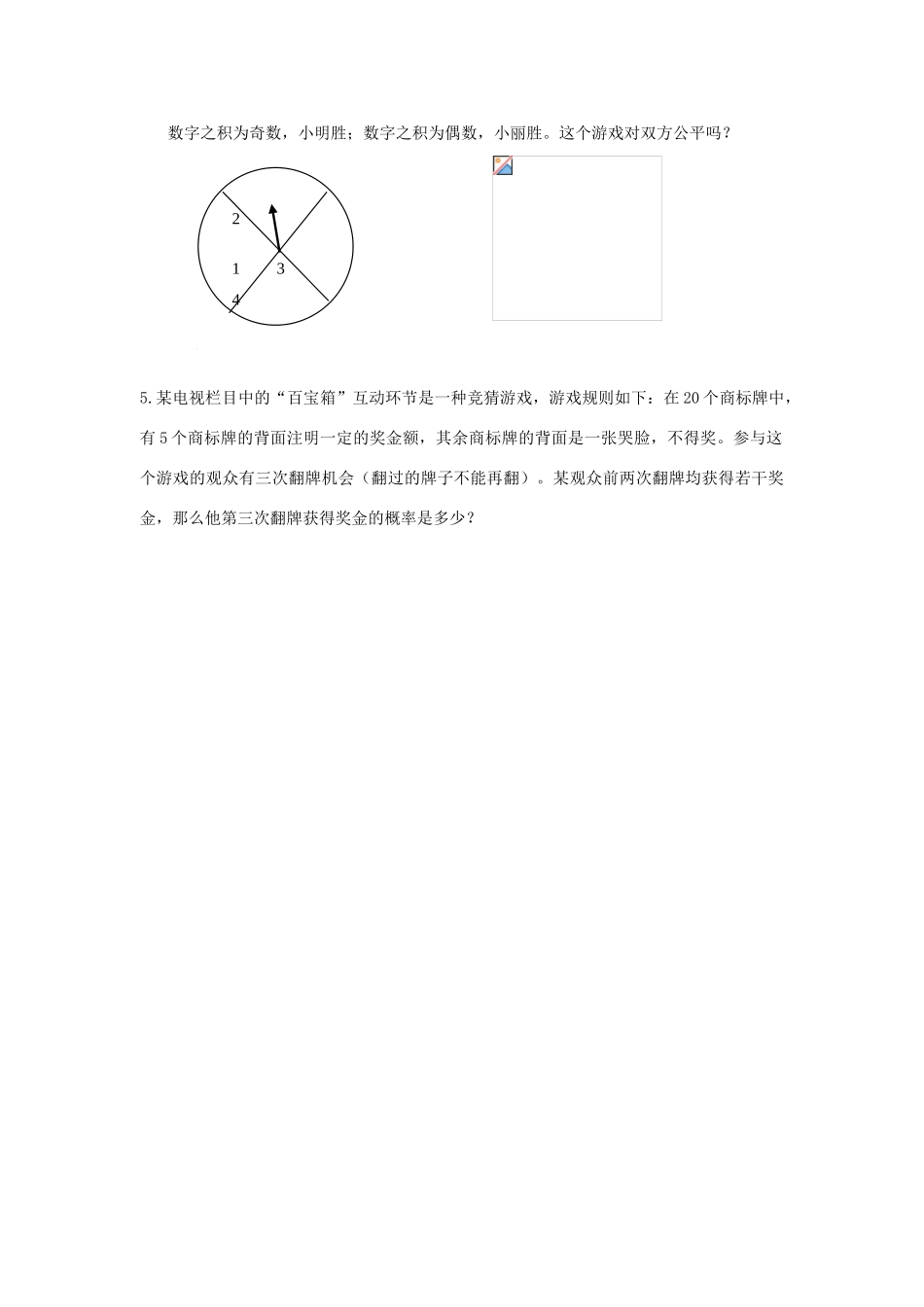 数字之积为奇数，小明胜；数字之积为偶数，小丽胜。这个游戏对双方公平吗？

2
1
3
4

5.某电视栏目中的“百宝箱”互动环节是一种竞猜游戏，游戏规则如下：在20个商标牌中，有5个商标牌的背面注明一定的奖金额，其余商标牌的背面是一张哭脸，不得奖。参与这个游戏的观众有三次翻牌机会（翻过的牌子不能再翻）。某观众前两次翻牌均获得若干奖金，那么他第三次翻牌获得奖金的概率是多少？